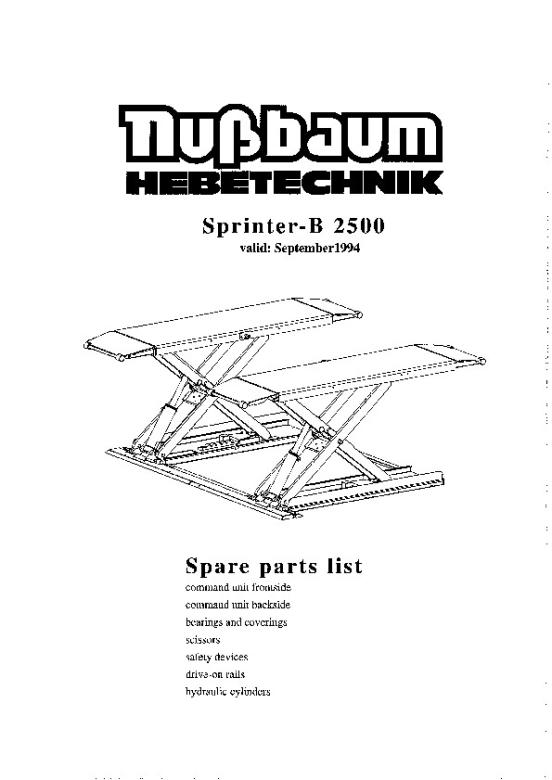 Nußbaum
HEBETECHNIK

Sprinter-B 2500
valid: September1994

Spare parts list
command unit frontside
command unit backside
bearings and coverings
scissors
safety devices
drive-on rails
hydraulic cylinders